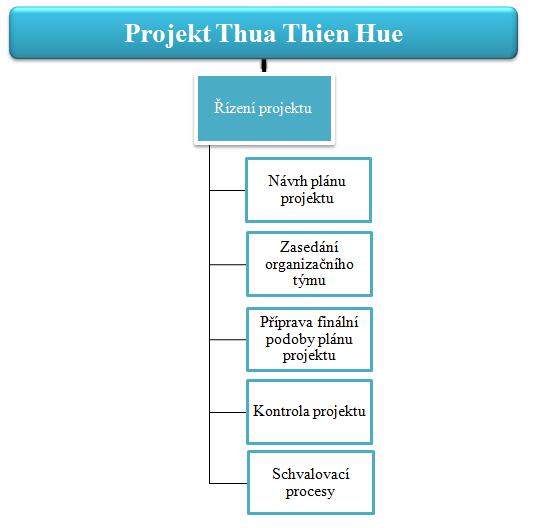 Projekt Thua Thien Hue

Řízení projektu

Návrh plánu projektu

Zasedání organizačního týmu

Příprava finální podoby plánu projektu

Kontrola projektu

Schvalovací procesy